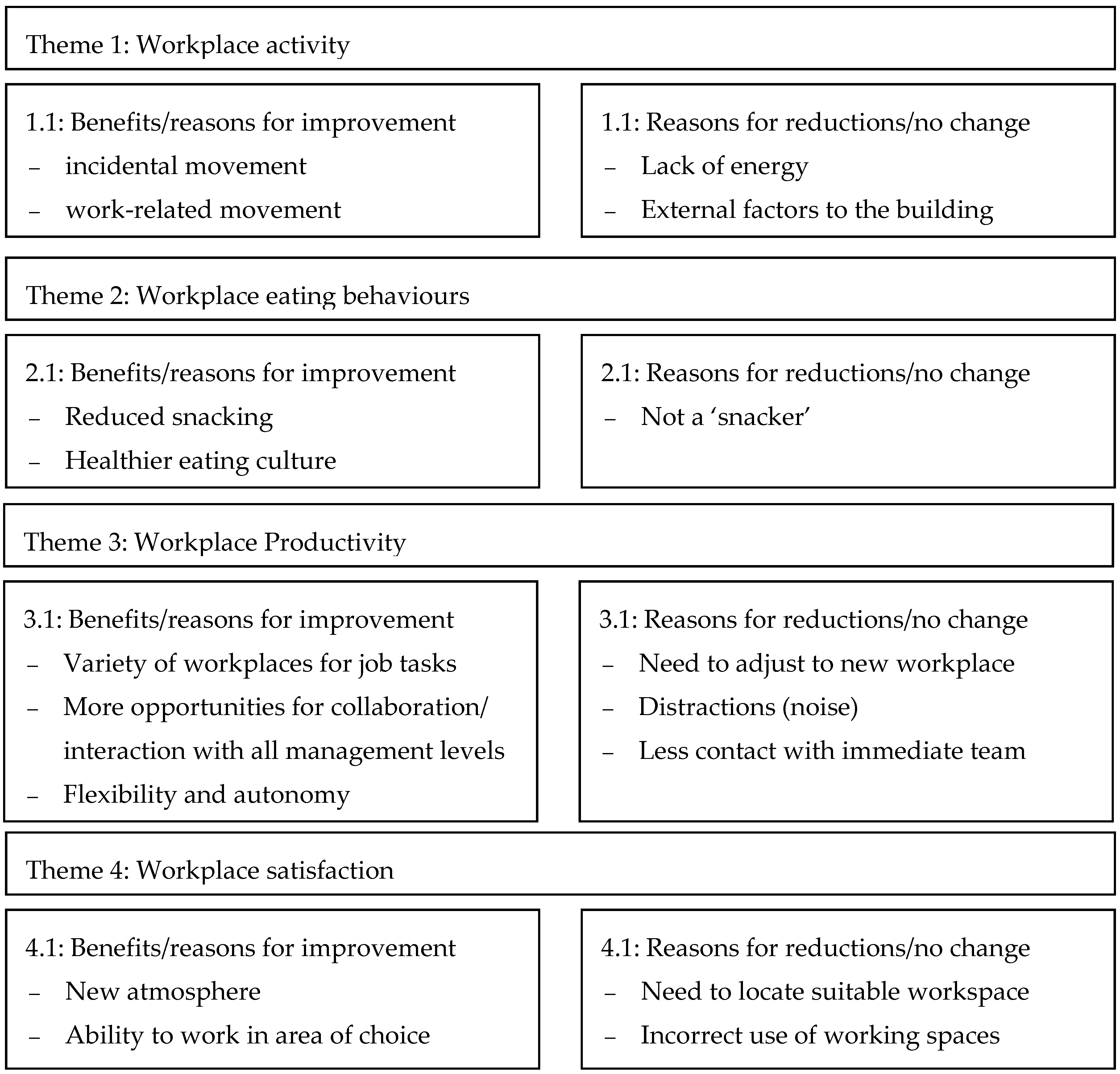 Theme 1: Workplace activity

1.1: Benefits/reasons for improvement
– incidental movement
– work-related movement

1.1: Reasons for reductions/no change
– Lack of energy
– External factors to the building

Theme 2: Workplace eating behaviours

2.1: Benefits/reasons for improvement
– Reduced snacking
– Healthier eating culture

2.1: Reasons for reductions/no change
– Not a ‘snacker’

Theme 3: Workplace Productivity

3.1: Benefits/reasons for improvement
– Variety of workplaces for job tasks
– More opportunities for collaboration/ interaction with all management levels
– Flexibility and autonomy

3.1: Reasons for reductions/no change
– Need to adjust to new workplace
– Distractions (noise)
– Less contact with immediate team

Theme 4: Workplace satisfaction

4.1: Benefits/reasons for improvement
– New atmosphere
– Ability to work in area of choice

4.1: Reasons for reductions/no change
– Need to locate suitable workspace
– Incorrect use of working spaces